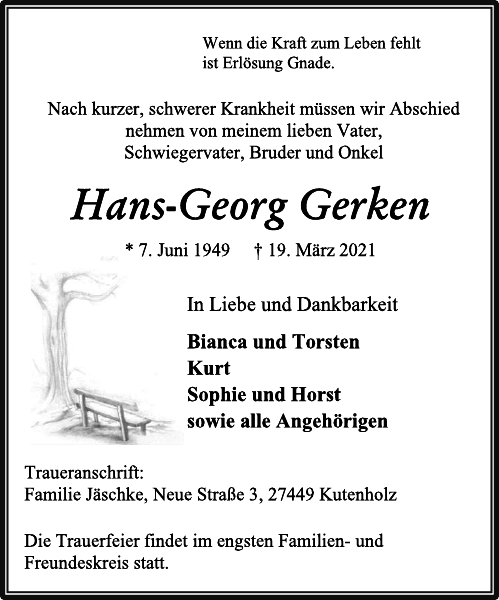 Wenn die Kraft zum Leben fehlt
ist Erlösung Gnade.

Nach kurzer, schwerer Krankheit müssen wir Abschied nehmen von meinem lieben Vater, Schwiegervater, Bruder und Onkel

Hans-Georg Gerken

* 7. Juni 1949 † 19. März 2021

In Liebe und Dankbarkeit

Bianca und Torsten
Kurt
Sophie und Horst
sowie alle Angehörigen

Traueranschrift:
Familie Jäschke, Neue Straße 3, 27449 Kutenholz

Die Trauerfeier findet im engsten Familien- und Freundeskreis statt.